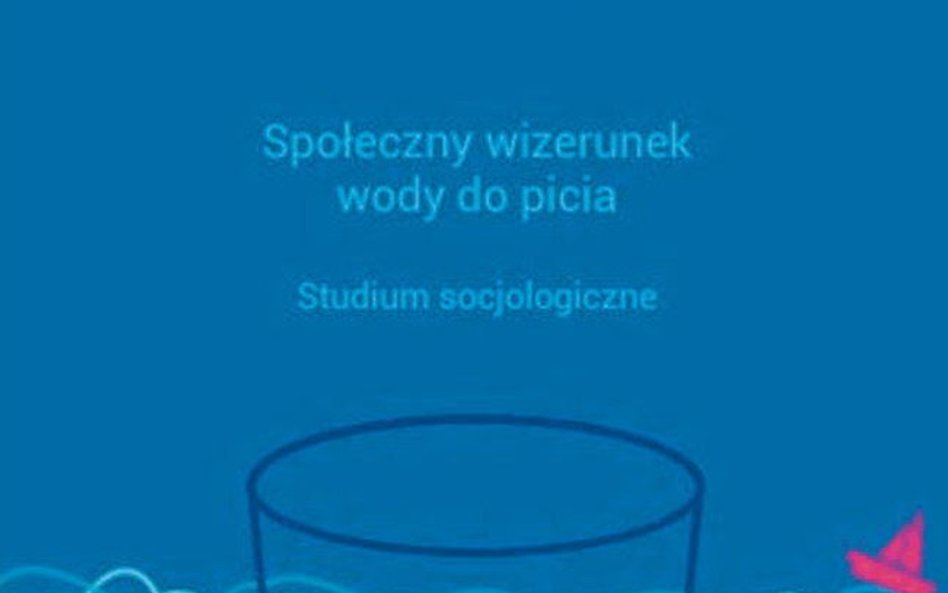 Społeczny wizerunek wody do picia

Studium socjologiczne